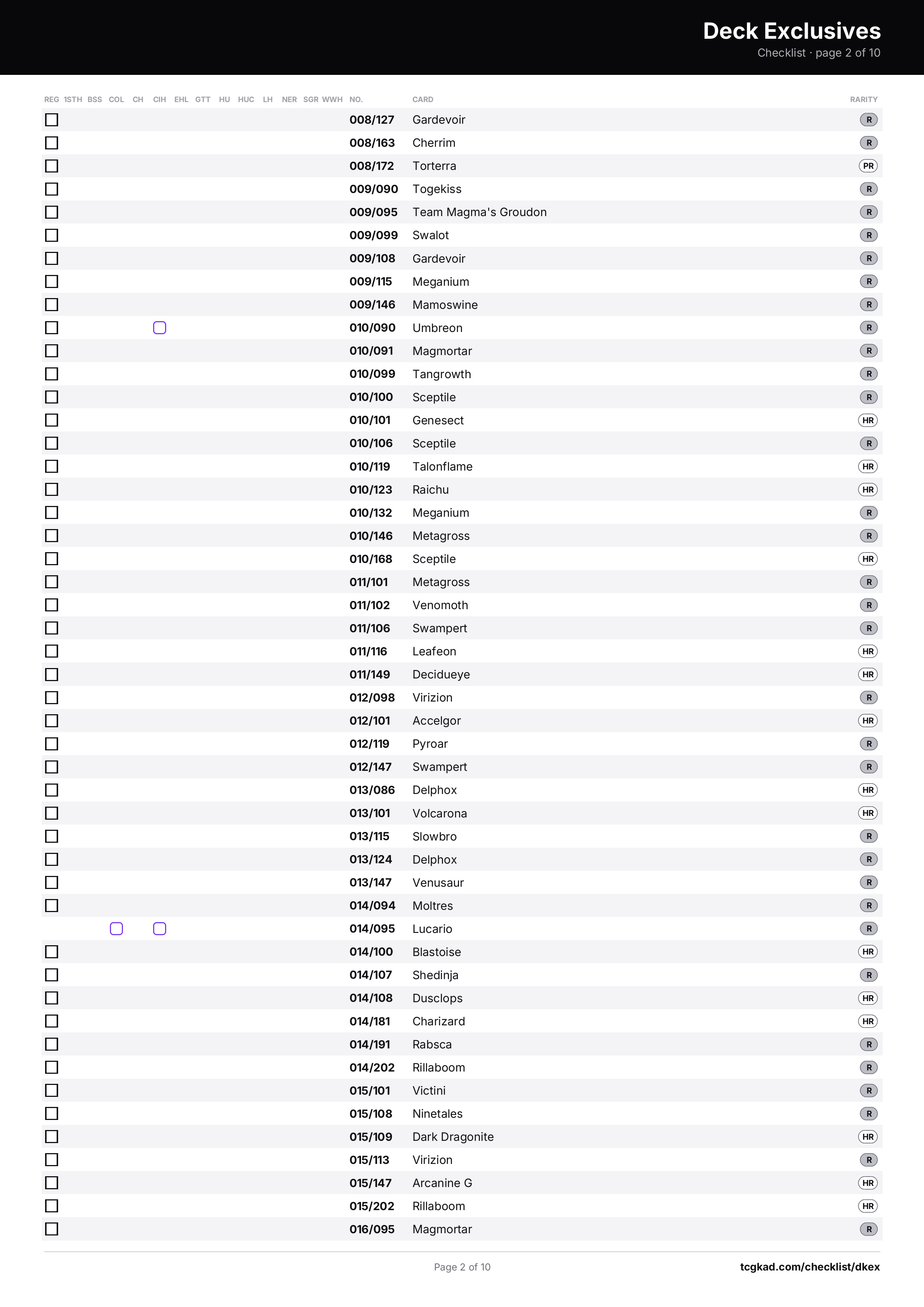 Deck Exclusives
Checklist · page 2 of 10

| REG | 1STH | BSS | COL | CH | CIH | EHL | GTT | HU | HUC | LH | NER | SGR | WWH | NO. | CARD | RARITY |
|---|---|---|---|---|---|---|---|---|---|---|---|---|---|---|---|---|
| ☐ | | | | | | | | | | | | | | 008/127 | Gardevoir | R |
| ☐ | | | | | | | | | | | | | | 008/163 | Cherrim | R |
| ☐ | | | | | | | | | | | | | | 008/172 | Torterra | PR |
| ☐ | | | | | | | | | | | | | | 009/090 | Togekiss | R |
| ☐ | | | | | | | | | | | | | | 009/095 | Team Magma's Groudon | R |
| ☐ | | | | | | | | | | | | | | 009/099 | Swalot | R |
| ☐ | | | | | | | | | | | | | | 009/108 | Gardevoir | R |
| ☐ | | | | | | | | | | | | | | 009/115 | Meganium | R |
| ☐ | | | | | | | | | | | | | | 009/146 | Mamoswine | R |
| ☐ | | | | | ☐ | | | | | | | | | 010/090 | Umbreon | R |
| ☐ | | | | | | | | | | | | | | 010/091 | Magmortar | R |
| ☐ | | | | | | | | | | | | | | 010/099 | Tangrowth | R |
| ☐ | | | | | | | | | | | | | | 010/100 | Sceptile | R |
| ☐ | | | | | | | | | | | | | | 010/101 | Genesect | HR |
| ☐ | | | | | | | | | | | | | | 010/106 | Sceptile | R |
| ☐ | | | | | | | | | | | | | | 010/119 | Talonflame | HR |
| ☐ | | | | | | | | | | | | | | 010/123 | Raichu | HR |
| ☐ | | | | | | | | | | | | | | 010/132 | Meganium | R |
| ☐ | | | | | | | | | | | | | | 010/146 | Metagross | R |
| ☐ | | | | | | | | | | | | | | 010/168 | Sceptile | HR |
| ☐ | | | | | | | | | | | | | | 011/101 | Metagross | R |
| ☐ | | | | | | | | | | | | | | 011/102 | Venomoth | R |
| ☐ | | | | | | | | | | | | | | 011/106 | Swampert | R |
| ☐ | | | | | | | | | | | | | | 011/116 | Leafeon | HR |
| ☐ | | | | | | | | | | | | | | 011/149 | Decidueye | HR |
| ☐ | | | | | | | | | | | | | | 012/098 | Virizion | R |
| ☐ | | | | | | | | | | | | | | 012/101 | Accelgor | HR |
| ☐ | | | | | | | | | | | | | | 012/119 | Pyroar | R |
| ☐ | | | | | | | | | | | | | | 012/147 | Swampert | R |
| ☐ | | | | | | | | | | | | | | 013/086 | Delphox | HR |
| ☐ | | | | | | | | | | | | | | 013/101 | Volcarona | HR |
| ☐ | | | | | | | | | | | | | | 013/115 | Slowbro | R |
| ☐ | | | | | | | | | | | | | | 013/124 | Delphox | R |
| ☐ | | | | | | | | | | | | | | 013/147 | Venusaur | R |
| ☐ | | | | | | | | | | | | | | 014/094 | Moltres | R |
| | | | ☐ | | ☐ | | | | | | | | | 014/095 | Lucario | R |
| ☐ | | | | | | | | | | | | | | 014/100 | Blastoise | HR |
| ☐ | | | | | | | | | | | | | | 014/107 | Shedinja | R |
| ☐ | | | | | | | | | | | | | | 014/108 | Dusclops | HR |
| ☐ | | | | | | | | | | | | | | 014/181 | Charizard | HR |
| ☐ | | | | | | | | | | | | | | 014/191 | Rabsca | R |
| ☐ | | | | | | | | | | | | | | 014/202 | Rillaboom | R |
| ☐ | | | | | | | | | | | | | | 015/101 | Victini | R |
| ☐ | | | | | | | | | | | | | | 015/108 | Ninetales | R |
| ☐ | | | | | | | | | | | | | | 015/109 | Dark Dragonite | HR |
| ☐ | | | | | | | | | | | | | | 015/113 | Virizion | R |
| ☐ | | | | | | | | | | | | | | 015/147 | Arcanine G | HR |
| ☐ | | | | | | | | | | | | | | 015/202 | Rillaboom | HR |
| ☐ | | | | | | | | | | | | | | 016/095 | Magmortar | R |

Page 2 of 10
tcgkad.com/checklist/dkex